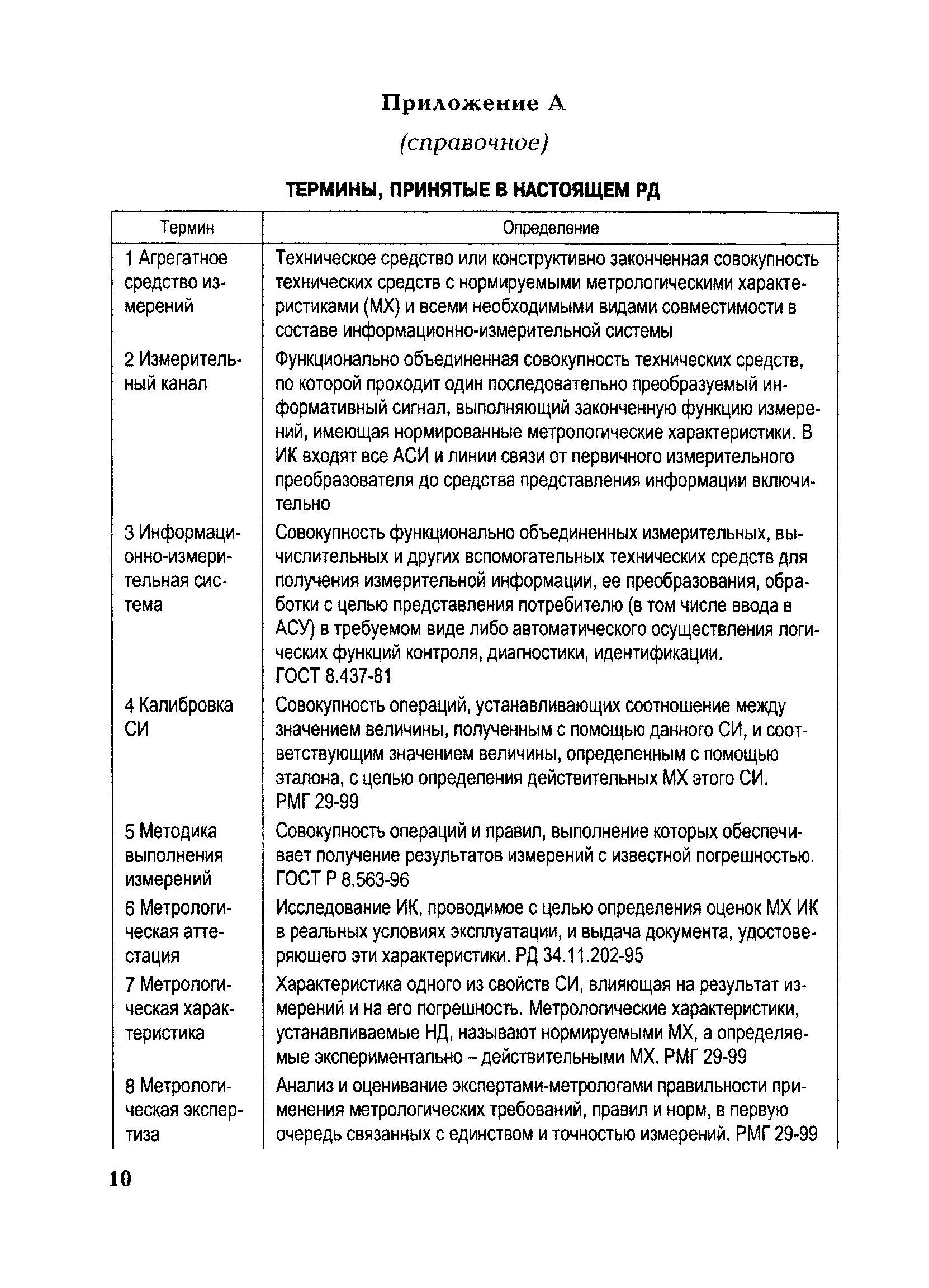 Приложение А

(справочное)

ТЕРМИНЫ, ПРИНЯТЫЕ В НАСТОЯЩЕМ РД

| Термин | Определение |
|---|---|
| 1 Агрегатное средство измерений | Техническое средство или конструктивно законченная совокупность технических средств с нормируемыми метрологическими характеристиками (МХ) и всеми необходимыми видами совместимости в составе информационно-измерительной системы |
| 2 Измерительный канал | Функционально объединенная совокупность технических средств, по которой проходит один последовательно преобразуемый информативный сигнал, выполняющий законченную функцию измерений, имеющая нормированные метрологические характеристики. В ИК входят все АСИ и линии связи от первичного измерительного преобразователя до средства представления информации включительно |
| 3 Информационно-измерительная система | Совокупность функционально объединенных измерительных, вычислительных и других вспомогательных технических средств для получения измерительной информации, ее преобразования, обработки с целью представления потребителю (в том числе ввода в АСУ) в требуемом виде либо автоматического осуществления логических функций контроля, диагностики, идентификации. ГОСТ 8.437-81 |
| 4 Калибровка СИ | Совокупность операций, устанавливающих соотношение между значением величины, полученным с помощью данного СИ, и соответствующим значением величины, определенным с помощью эталона, с целью определения действительных МХ этого СИ. РМГ 29-99 |
| 5 Методика выполнения измерений | Совокупность операций и правил, выполнение которых обеспечивает получение результатов измерений с известной погрешностью. ГОСТ Р 8.563-96 |
| 6 Метрологическая аттестация | Исследование ИК, проводимое с целью определения оценок МХ ИК в реальных условиях эксплуатации, и выдача документа, удостоверяющего эти характеристики. РД 34.11.202-95 |
| 7 Метрологическая характеристика | Характеристика одного из свойств СИ, влияющая на результат измерений и на его погрешность. Метрологические характеристики, устанавливаемые НД, называют нормируемыми МХ, а определяемые экспериментально – действительными МХ. РМГ 29-99 |
| 8 Метрологическая экспертиза | Анализ и оценивание экспертами-метрологами правильности применения метрологических требований, правил и норм, в первую очередь связанных с единством и точностью измерений. РМГ 29-99 |

10